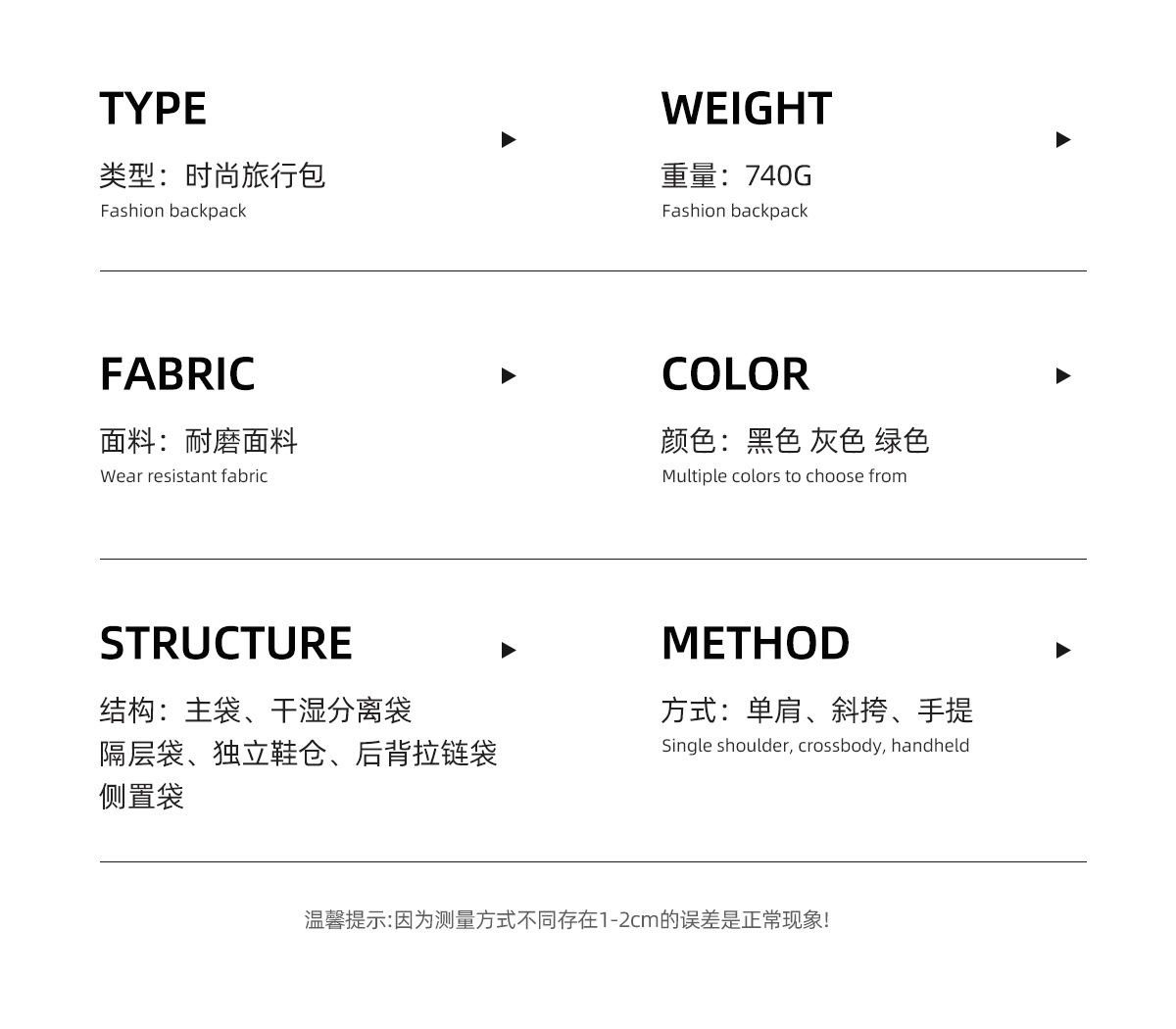 TYPE

类型：时尚旅行包
Fashion backpack

WEIGHT

重量：740G
Fashion backpack

FABRIC

面料：耐磨面料
Wear resistant fabric

COLOR

颜色：黑色 灰色 绿色
Multiple colors to choose from

STRUCTURE

结构：主袋、干湿分离袋
隔层袋、独立鞋仓、后背拉链袋
侧置袋

METHOD

方式：单肩、斜挎、手提
Single shoulder, crossbody, handheld

温馨提示:因为测量方式不同存在1-2cm的误差是正常现象!